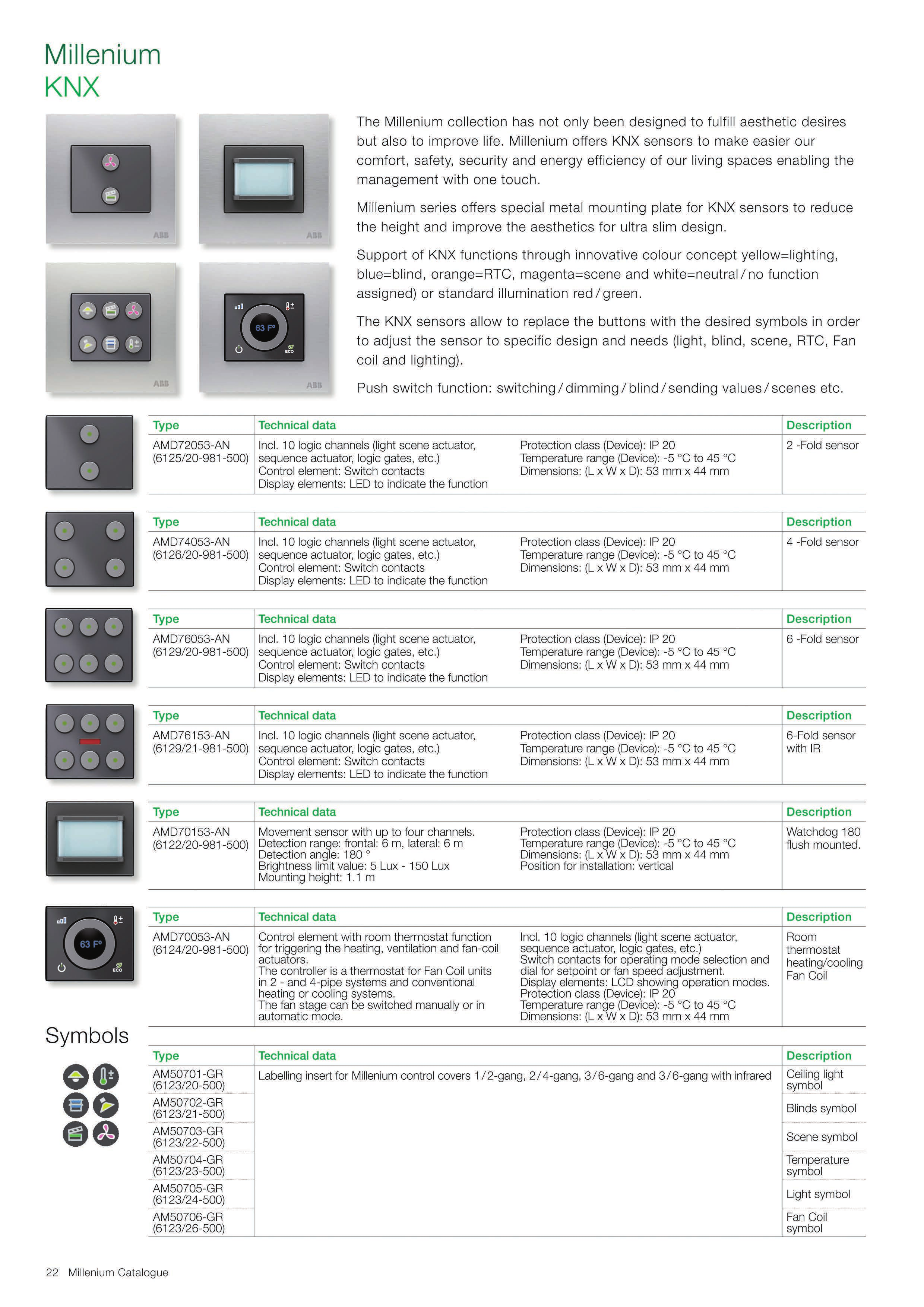 Millenium
KNX

ABB

ABB

ABB

63 F°
ECO
ABB

The Millenium collection has not only been designed to fulfill aesthetic desires but also to improve life. Millenium offers KNX sensors to make easier our comfort, safety, security and energy efficiency of our living spaces enabling the management with one touch.

Millenium series offers special metal mounting plate for KNX sensors to reduce the height and improve the aesthetics for ultra slim design.

Support of KNX functions through innovative colour concept yellow=lighting, blue=blind, orange=RTC, magenta=scene and white=neutral / no function assigned) or standard illumination red / green.

The KNX sensors allow to replace the buttons with the desired symbols in order to adjust the sensor to specific design and needs (light, blind, scene, RTC, Fan coil and lighting).

Push switch function: switching / dimming / blind / sending values / scenes etc.

| Type | Technical data | | Description |
|---|---|---|---|
| AMD72053-AN (6125/20-981-500) | Incl. 10 logic channels (light scene actuator, sequence actuator, logic gates, etc.) Control element: Switch contacts Display elements: LED to indicate the function | Protection class (Device): IP 20 Temperature range (Device): -5 °C to 45 °C Dimensions: (L x W x D): 53 mm x 44 mm | 2 -Fold sensor |

| Type | Technical data | | Description |
|---|---|---|---|
| AMD74053-AN (6126/20-981-500) | Incl. 10 logic channels (light scene actuator, sequence actuator, logic gates, etc.) Control element: Switch contacts Display elements: LED to indicate the function | Protection class (Device): IP 20 Temperature range (Device): -5 °C to 45 °C Dimensions: (L x W x D): 53 mm x 44 mm | 4 -Fold sensor |

| Type | Technical data | | Description |
|---|---|---|---|
| AMD76053-AN (6129/20-981-500) | Incl. 10 logic channels (light scene actuator, sequence actuator, logic gates, etc.) Control element: Switch contacts Display elements: LED to indicate the function | Protection class (Device): IP 20 Temperature range (Device): -5 °C to 45 °C Dimensions: (L x W x D): 53 mm x 44 mm | 6 -Fold sensor |

| Type | Technical data | | Description |
|---|---|---|---|
| AMD76153-AN (6129/21-981-500) | Incl. 10 logic channels (light scene actuator, sequence actuator, logic gates, etc.) Control element: Switch contacts Display elements: LED to indicate the function | Protection class (Device): IP 20 Temperature range (Device): -5 °C to 45 °C Dimensions: (L x W x D): 53 mm x 44 mm | 6-Fold sensor with IR |

| Type | Technical data | | Description |
|---|---|---|---|
| AMD70153-AN (6122/20-981-500) | Movement sensor with up to four channels. Detection range: frontal: 6 m, lateral: 6 m Detection angle: 180 ° Brightness limit value: 5 Lux - 150 Lux Mounting height: 1.1 m | Protection class (Device): IP 20 Temperature range (Device): -5 °C to 45 °C Dimensions: (L x W x D): 53 mm x 44 mm Position for installation: vertical | Watchdog 180 flush mounted. |

63 F°
ECO

| Type | Technical data | | Description |
|---|---|---|---|
| AMD70053-AN (6124/20-981-500) | Control element with room thermostat function for triggering the heating, ventilation and fan-coil actuators. The controller is a thermostat for Fan Coil units in 2 - and 4-pipe systems and conventional heating or cooling systems. The fan stage can be switched manually or in automatic mode. | Incl. 10 logic channels (light scene actuator, sequence actuator, logic gates, etc.) Switch contacts for operating mode selection and dial for setpoint or fan speed adjustment. Display elements: LCD showing operation modes. Protection class (Device): IP 20 Temperature range (Device): -5 °C to 45 °C Dimensions: (L x W x D): 53 mm x 44 mm | Room thermostat heating/cooling Fan Coil |

Symbols

| Type | Technical data | Description |
|---|---|---|
| AM50701-GR (6123/20-500) | Labelling insert for Millenium control covers 1 / 2-gang, 2 / 4-gang, 3 / 6-gang and 3 / 6-gang with infrared | Ceiling light symbol |
| AM50702-GR (6123/21-500) | | Blinds symbol |
| AM50703-GR (6123/22-500) | | Scene symbol |
| AM50704-GR (6123/23-500) | | Temperature symbol |
| AM50705-GR (6123/24-500) | | Light symbol |
| AM50706-GR (6123/26-500) | | Fan Coil symbol |

22 Millenium Catalogue